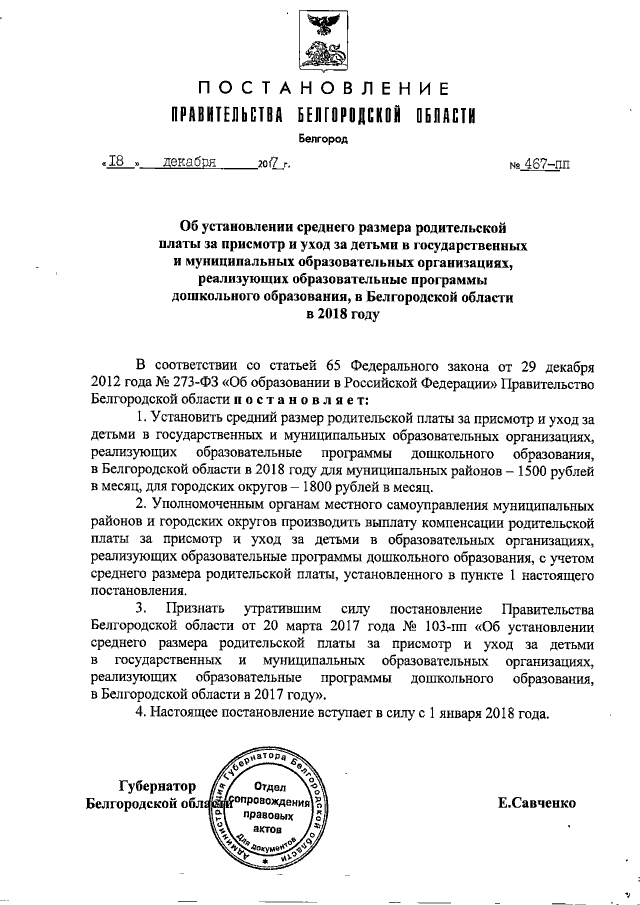 ПОСТАНОВЛЕНИЕ
ПРАВИТЕЛЬСТВА БЕЛГОРОДСКОЙ ОБЛАСТИ
Белгород

«18» декабря 2017 г. № 467-пп

Об установлении среднего размера родительской платы за присмотр и уход за детьми в государственных и муниципальных образовательных организациях, реализующих образовательные программы дошкольного образования, в Белгородской области в 2018 году

В соответствии со статьей 65 Федерального закона от 29 декабря 2012 года № 273-ФЗ «Об образовании в Российской Федерации» Правительство Белгородской области постановляет:

1. Установить средний размер родительской платы за присмотр и уход за детьми в государственных и муниципальных образовательных организациях, реализующих образовательные программы дошкольного образования, в Белгородской области в 2018 году для муниципальных районов – 1500 рублей в месяц, для городских округов – 1800 рублей в месяц.

2. Уполномоченным органам местного самоуправления муниципальных районов и городских округов производить выплату компенсации родительской платы за присмотр и уход за детьми в образовательных организациях, реализующих образовательные программы дошкольного образования, с учетом среднего размера родительской платы, установленного в пункте 1 настоящего постановления.

3. Признать утратившим силу постановление Правительства Белгородской области от 20 марта 2017 года № 103-пп «Об установлении среднего размера родительской платы за присмотр и уход за детьми в государственных и муниципальных образовательных организациях, реализующих образовательные программы дошкольного образования, в Белгородской области в 2017 году».

4. Настоящее постановление вступает в силу с 1 января 2018 года.

Губернатор Белгородской области

Администрация Губернатора Белгородской области Отдел сопровождения правовых актов Для документов

Е.Савченко